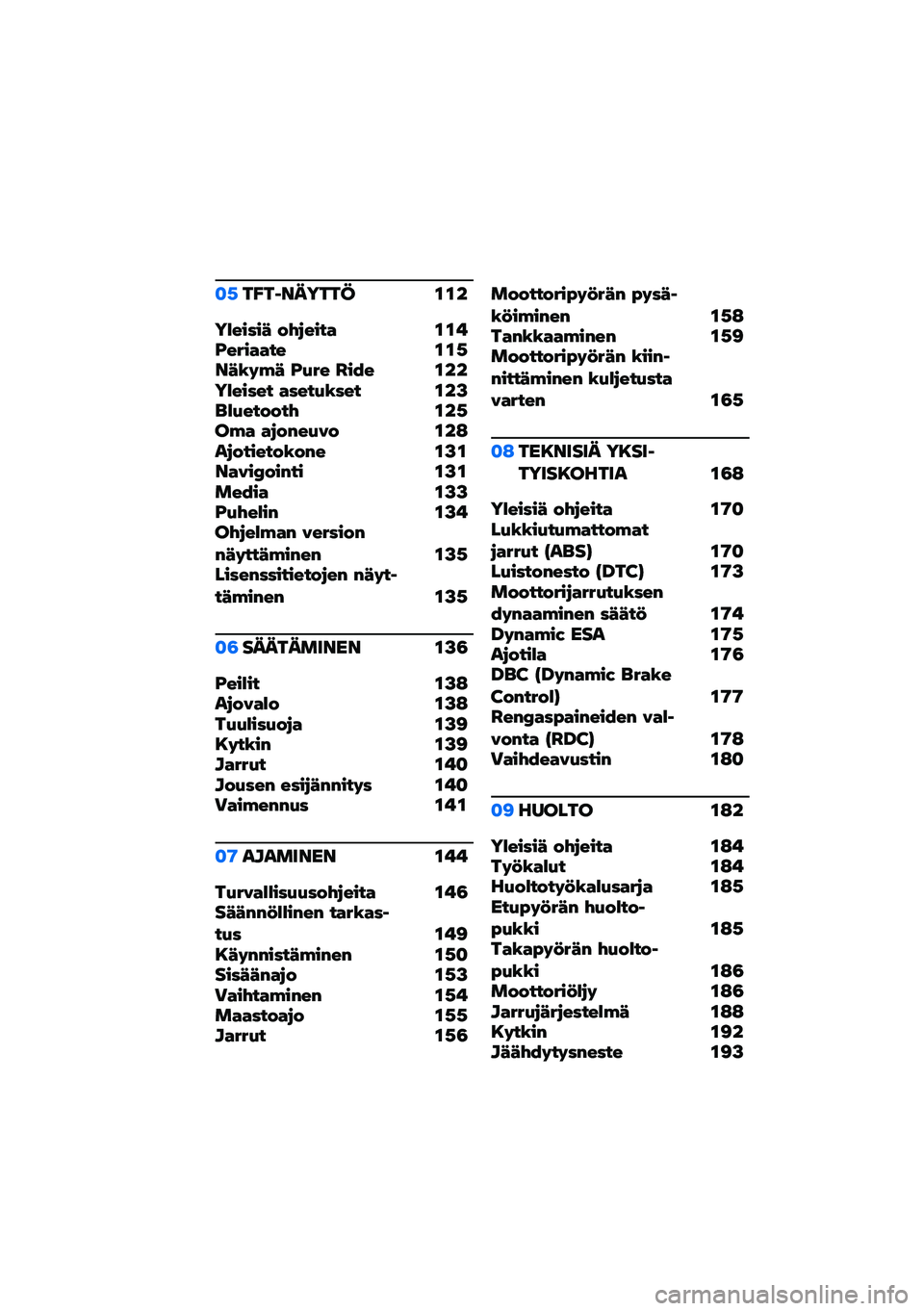 05 TFT-NÄYTTÖ 112

Yleisiä ohjeita 114
Periaate 115
Näkymä Pure Ride 122
Yleiset asetukset 123
Bluetooth 125
Oma ajoneuvo 128
Ajotietokone 131
Navigointi 131
Media 133
Puhelin 134
Ohjelman version näyttäminen 135
Lisenssitietojen näyttäminen 135

06 SÄÄTÄMINEN 136

Peilit 138
Ajovalo 138
Tuulisuoja 139
Kytkin 139
Jarrut 140
Jousen esijännitys 140
Vaimennus 141

07 AJAMINEN 144

Turvallisuusohjeita 146
Säännöllinen tarkastus 149
Käynnistäminen 150
Sisäänajo 153
Vaihtaminen 154
Maastoajo 155
Jarrut 156

Moottoripyörän pysäköiminen 158
Tankkaaminen 159
Moottoripyörän kiinnittäminen kuljetusta varten 165

08 TEKNISIÄ YKSITYISKOHTIA 168

Yleisiä ohjeita 170
Lukkiutumattomat jarrut (ABS) 170
Luistonesto (DTC) 173
Moottorijarrutuksen dynaaminen säätö 174
Dynamic ESA 175
Ajotila 176
DBC (Dynamic Brake Control) 177
Rengaspaineiden valvonta (RDC) 178
Vaihdeavustin 180

09 HUOLTO 182

Yleisiä ohjeita 184
Työkalut 184
Huoltotyökalusarja 185
Etupyörän huoltopukki 185
Takapyörän huoltopukki 186
Moottoriöljy 186
Jarrujärjestelmä 188
Kytkin 192
Jäähdytysneste 193

carmanualsonline.info